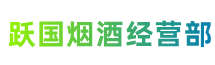 跃国烟酒经营部